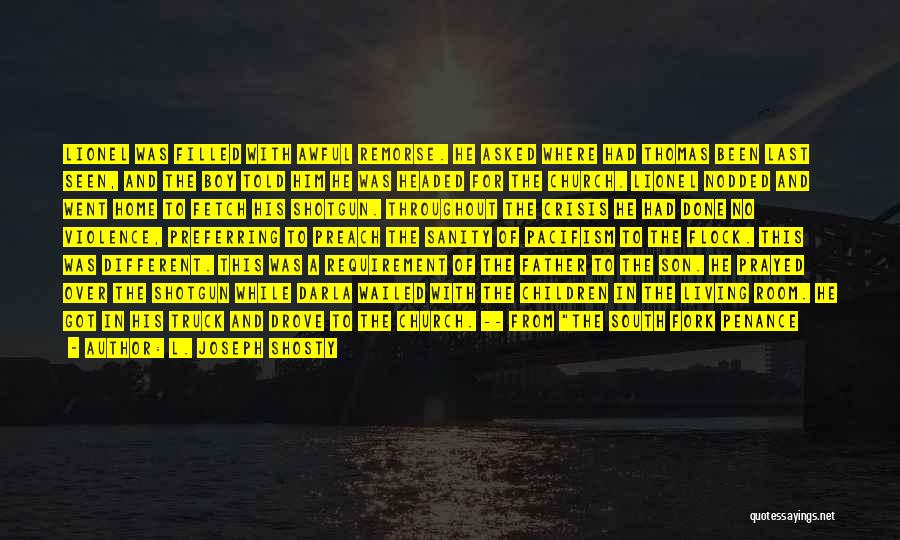 LIONEL WAS FILLED WITH AWFUL REMORSE. HE ASKED WHERE HAD THOMAS BEEN LAST SEEN, AND THE BOY TOLD HIM HE WAS HEADED FOR THE CHURCH. LIONEL NODDED AND WENT HOME TO FETCH HIS SHOTGUN. THROUGHOUT THE CRISIS HE HAD DONE NO VIOLENCE, PREFERRING TO PREACH THE SANITY OF PACIFISM TO THE FLOCK. THIS WAS DIFFERENT. THIS WAS A REQUIREMENT OF THE FATHER TO THE SON. HE PRAYED OVER THE SHOTGUN WHILE DARLA WAILED WITH THE CHILDREN IN THE LIVING ROOM. HE GOT IN HIS TRUCK AND DROVE TO THE CHURCH. -- FROM "THE SOUTH FORK PENANCE

- AUTHOR: L. JOSEPH SHOSTY

quotessayings.net